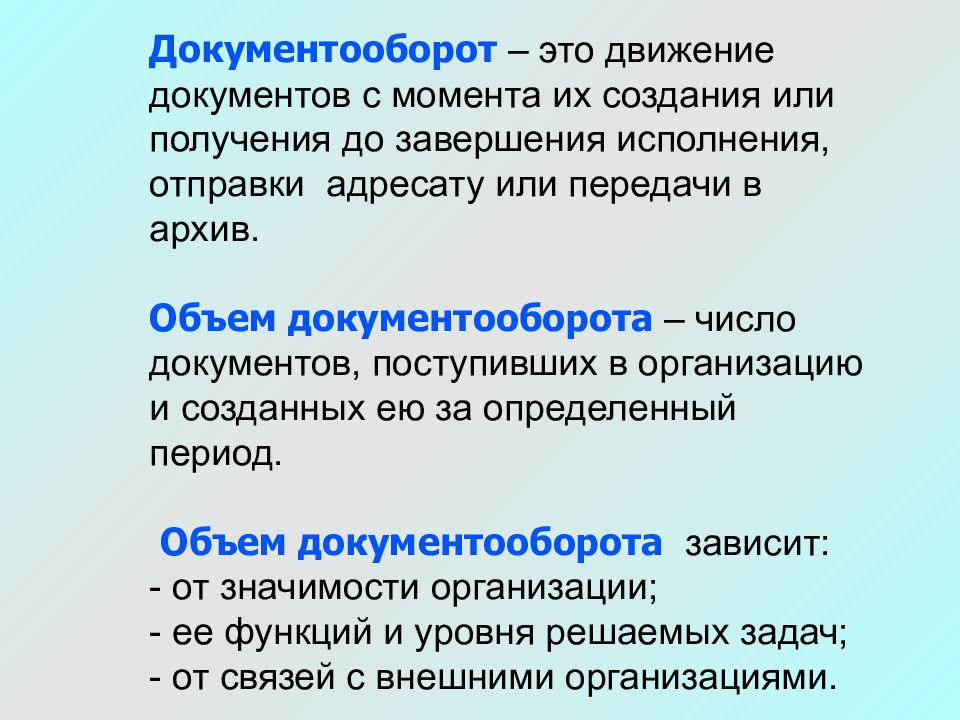 Документооборот – это движение документов с момента их создания или получения до завершения исполнения, отправки адресату или передачи в архив.

Объем документооборота – число документов, поступивших в организацию и созданных ею за определенный период.

Объем документооборота зависит:
- от значимости организации;
- ее функций и уровня решаемых задач;
- от связей с внешними организациями.